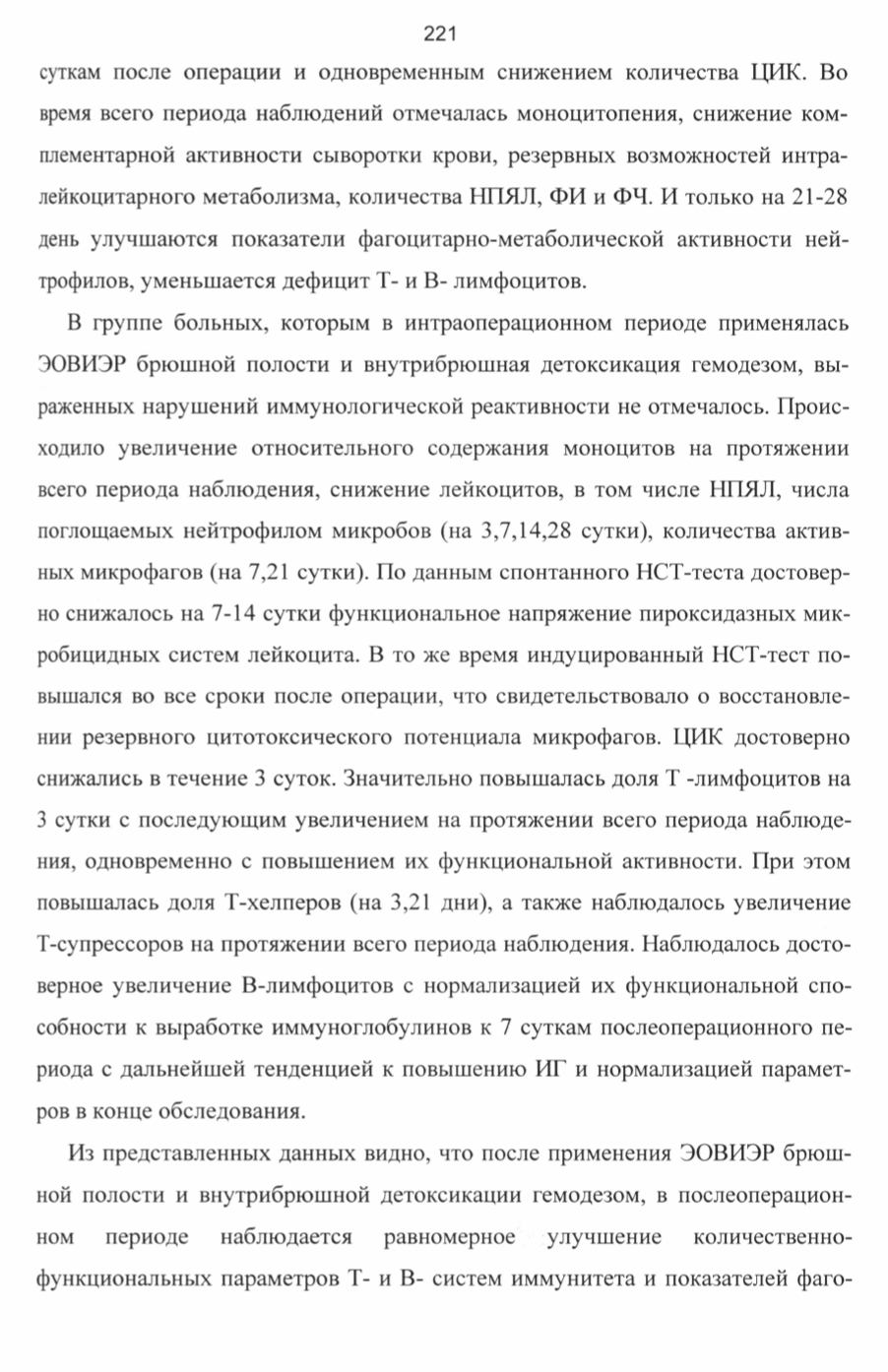 221

суткам после операции и одновременным снижением количества ЦИК. Во время всего периода наблюдений отмечалась моноцитопения, снижение комплементарной активности сыворотки крови, резервных возможностей интралейкоцитарного метаболизма, количества НПЯЛ, ФИ и ФЧ. И только на 21-28 день улучшаются показатели фагоцитарно-метаболической активности нейтрофилов, уменьшается дефицит Т- и В- лимфоцитов.

В группе больных, которым в интраоперационном периоде применялась ЭОВИЭР брюшной полости и внутрибрюшная детоксикация гемодезом, выраженных нарушений иммунологической реактивности не отмечалось. Происходило увеличение относительного содержания моноцитов на протяжении всего периода наблюдения, снижение лейкоцитов, в том числе НПЯЛ, числа поглощаемых нейтрофилом микробов (на 3,7,14,28 сутки), количества активных микрофагов (на 7,21 сутки). По данным спонтанного НСТ-теста достоверно снижалось на 7-14 сутки функциональное напряжение пироксидазных микробицидных систем лейкоцита. В то же время индуцированный НСТ-тест повышался во все сроки после операции, что свидетельствовало о восстановлении резервного цитотоксического потенциала микрофагов. ЦИК достоверно снижались в течение 3 суток. Значительно повышалась доля Т -лимфоцитов на 3 сутки с последующим увеличением на протяжении всего периода наблюдения, одновременно с повышением их функциональной активности. При этом повышалась доля Т-хелперов (на 3,21 дни), а также наблюдалось увеличение Т-супрессоров на протяжении всего периода наблюдения. Наблюдалось достоверное увеличение В-лимфоцитов с нормализацией их функциональной способности к выработке иммуноглобулинов к 7 суткам послеоперационного периода с дальнейшей тенденцией к повышению ИГ и нормализацией параметров в конце обследования.

Из представленных данных видно, что после применения ЭОВИЭР брюшной полости и внутрибрюшной детоксикации гемодезом, в послеоперационном периоде наблюдается равномерное улучшение количественно-функциональных параметров Т- и В- систем иммунитета и показателей фаго-